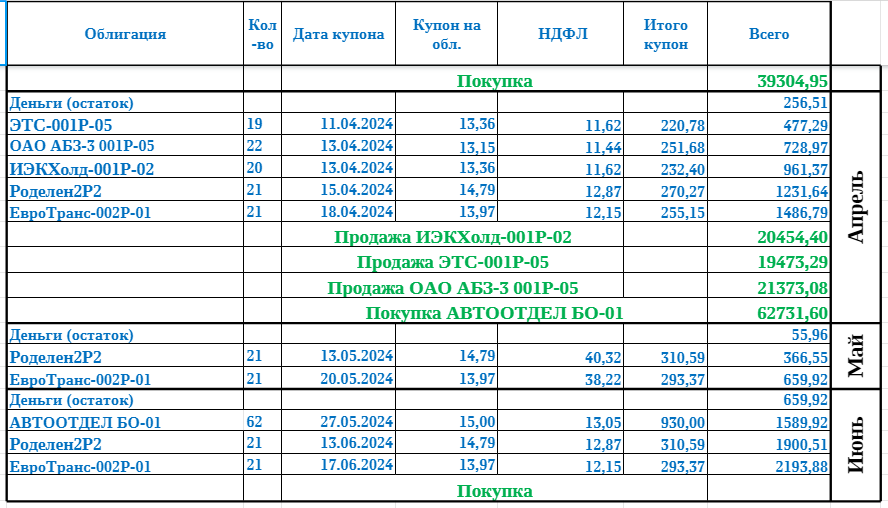 | Облигация | Кол-во | Дата купона | Купон на обл. | НДФЛ | Итого купон | Всего | |
|---|---|---|---|---|---|---|---|
| | | Покупка | | | | 39304,95 | |
| Деньги (остаток) | | | | | | 256,51 | Апрель |
| ЭТС-001Р-05 | 19 | 11.04.2024 | 13,36 | 11,62 | 220,78 | 477,29 | |
| ОАО АБЗ-3 001Р-05 | 22 | 13.04.2024 | 13,15 | 11,44 | 251,68 | 728,97 | |
| ИЭКХолд-001Р-02 | 20 | 13.04.2024 | 13,36 | 11,62 | 232,40 | 961,37 | |
| Роделен2Р2 | 21 | 15.04.2024 | 14,79 | 12,87 | 270,27 | 1231,64 | |
| ЕвроТранс-002Р-01 | 21 | 18.04.2024 | 13,97 | 12,15 | 255,15 | 1486,79 | |
| | | Продажа ИЭКХолд-001Р-02 | | | | 20454,40 | |
| | | Продажа ЭТС-001Р-05 | | | | 19473,29 | |
| | | Продажа ОАО АБЗ-3 001Р-05 | | | | 21373,08 | |
| | | Покупка АВТООТДЕЛ БО-01 | | | | 62731,60 | |
| Деньги (остаток) | | | | | | 55,96 | Май |
| Роделен2Р2 | 21 | 13.05.2024 | 14,79 | 40,32 | 310,59 | 366,55 | |
| ЕвроТранс-002Р-01 | 21 | 20.05.2024 | 13,97 | 38,22 | 293,37 | 659,92 | |
| Деньги (остаток) | | | | | | 659,92 | Июнь |
| АВТООТДЕЛ БО-01 | 62 | 27.05.2024 | 15,00 | 13,05 | 930,00 | 1589,92 | |
| Роделен2Р2 | 21 | 13.06.2024 | 14,79 | 12,87 | 310,59 | 1900,51 | |
| ЕвроТранс-002Р-01 | 21 | 17.06.2024 | 13,97 | 12,15 | 293,37 | 2193,88 | |
| | | Покупка | | | | | |